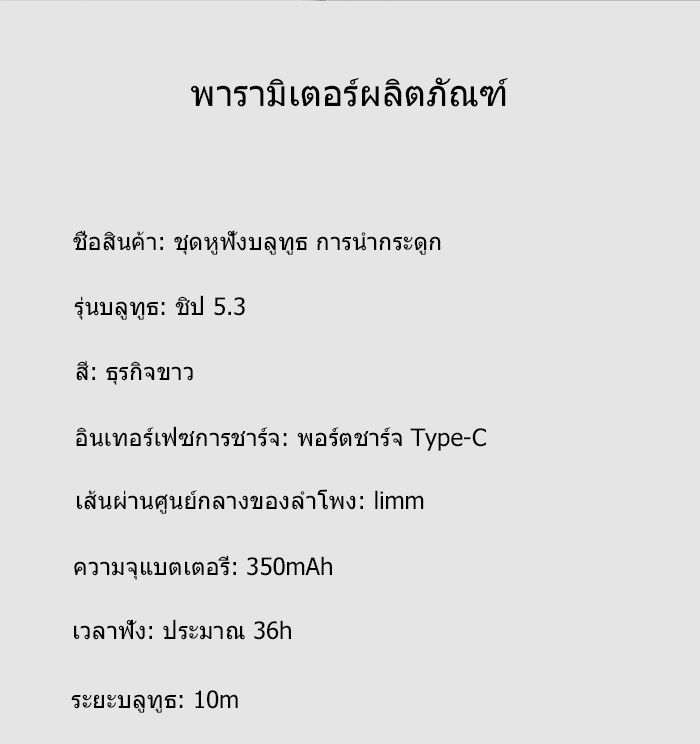 พารามิเตอร์ผลิตภัณฑ์

ชื่อสินค้า: ชุดหูฟังบลูทูธ การนำกระดูก

รุ่นบลูทูธ: ชิป 5.3

สี: ธุรกิจขาว

อินเทอร์เฟซการชาร์จ: พอร์ตชาร์จ Type-C

เส้นผ่านศูนย์กลางของลำโพง: limm

ความจุแบตเตอรี: 350mAh

เวลาฟัง: ประมาณ 36h

ระยะบลูทูธ: 10m